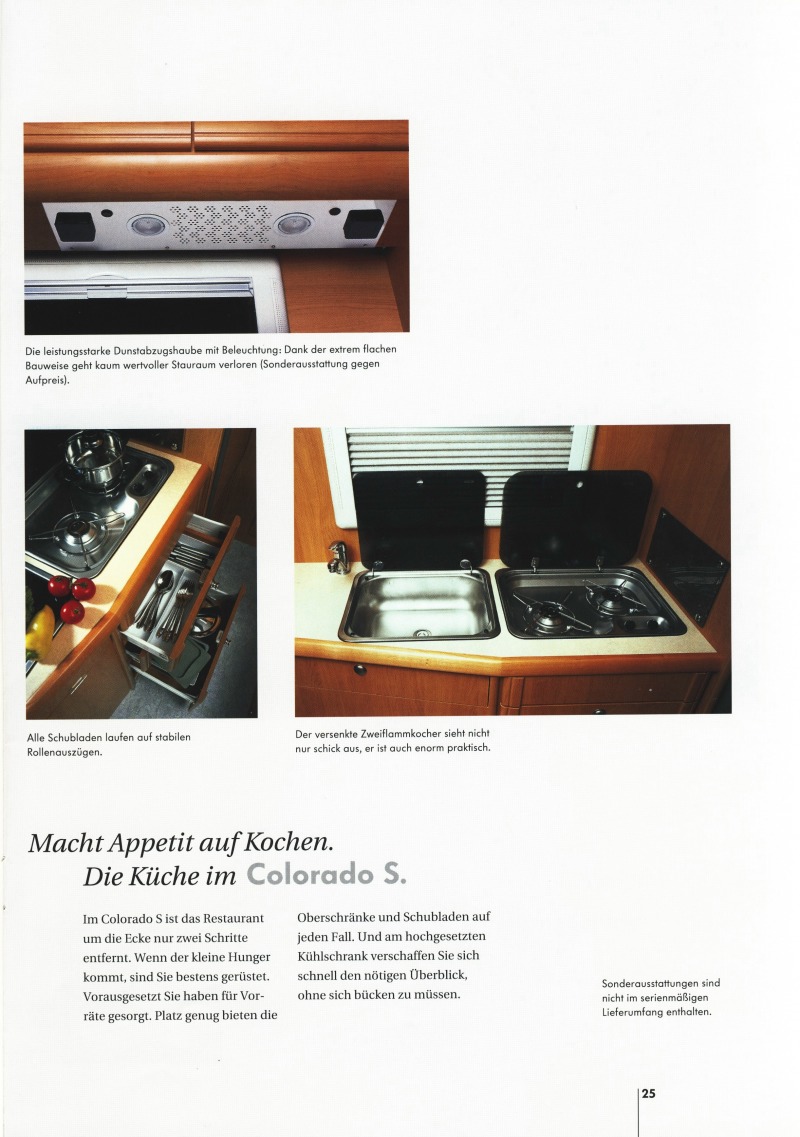 Die leistungsstarke Dunstabzugshaube mit Beleuchtung: Dank der extrem flachen Bauweise geht kaum wertvoller Stauraum verloren (Sonderausstattung gegen Aufpreis).

Alle Schubladen laufen auf stabilen Rollenauszügen.

Der versenkte Zweiflammkocher sieht nicht nur schick aus, er ist auch enorm praktisch.

Macht Appetit auf Kochen.
Die Küche im Colorado S.

Im Colorado S ist das Restaurant um die Ecke nur zwei Schritte entfernt. Wenn der kleine Hunger kommt, sind Sie bestens gerüstet. Vorausgesetzt Sie haben für Vorräte gesorgt. Platz genug bieten die Oberschränke und Schubladen auf jeden Fall. Und am hochgesetzten Kühlschrank verschaffen Sie sich schnell den nötigen Überblick, ohne sich bücken zu müssen.

Sonderausstattungen sind nicht im serienmäßigen Lieferumfang enthalten.

25